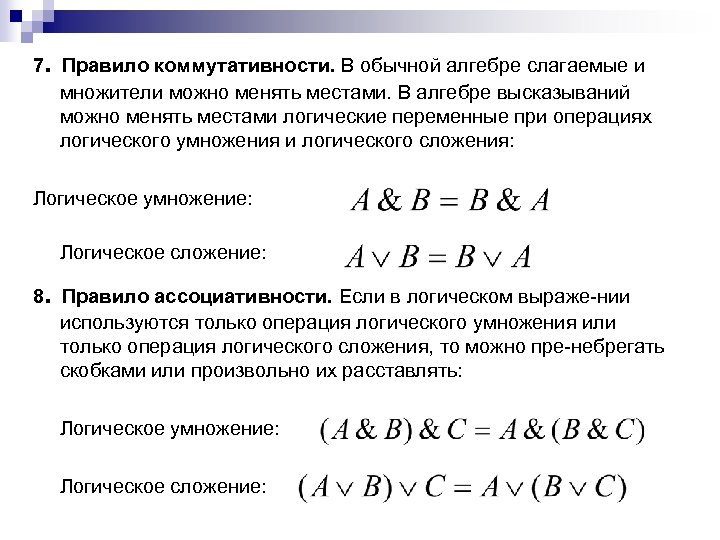 7. Правило коммутативности. В обычной алгебре слагаемые и множители можно менять местами. В алгебре высказываний можно менять местами логические переменные при операциях логического умножения и логического сложения:

Логическое умножение: $A \& B = B \& A$

Логическое сложение: $A \vee B = B \vee A$

8. Правило ассоциативности. Если в логическом выраже-нии используются только операция логического умножения или только операция логического сложения, то можно пре-небрегать скобками или произвольно их расставлять:

Логическое умножение: $(A \& B) \& C = A \& (B \& C)$

Логическое сложение: $(A \vee B) \vee C = A \vee (B \vee C)$